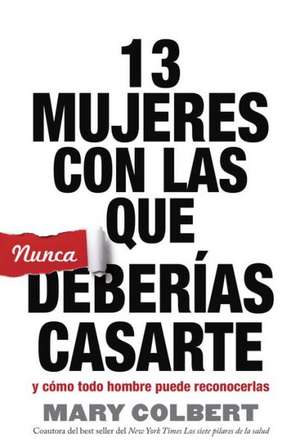 13 MUJERES CON LAS QUE

Nunca

DEBERÍAS CASARTE

y cómo todo hombre puede reconocerlas

MARY COLBERT

Coautora del best seller del New York Times Los siete pilares de la salud